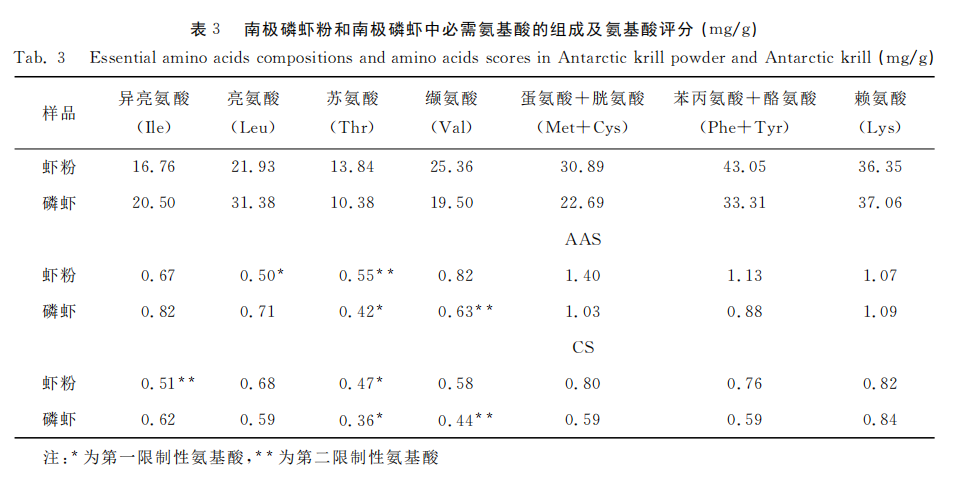 表 3　南极磷虾粉和南极磷虾中必需氨基酸的组成及氨基酸评分 (mg/g)

Tab. 3　Essential amino acids compositions and amino acids scores in Antarctic krill powder and Antarctic krill (mg/g)

| 样品 | 异亮氨酸 (Ile) | 亮氨酸 (Leu) | 苏氨酸 (Thr) | 缬氨酸 (Val) | 蛋氨酸＋胱氨酸 (Met＋Cys) | 苯丙氨酸＋酪氨酸 (Phe＋Tyr) | 赖氨酸 (Lys) |
|---|---|---|---|---|---|---|---|
| 虾粉 | 16.76 | 21.93 | 13.84 | 25.36 | 30.89 | 43.05 | 36.35 |
| 磷虾 | 20.50 | 31.38 | 10.38 | 19.50 | 22.69 | 33.31 | 37.06 |
| | | | | | AAS | | |
| 虾粉 | 0.67 | 0.50* | 0.55** | 0.82 | 1.40 | 1.13 | 1.07 |
| 磷虾 | 0.82 | 0.71 | 0.42* | 0.63** | 1.03 | 0.88 | 1.09 |
| | | | | | CS | | |
| 虾粉 | 0.51** | 0.68 | 0.47* | 0.58 | 0.80 | 0.76 | 0.82 |
| 磷虾 | 0.62 | 0.59 | 0.36* | 0.44** | 0.59 | 0.59 | 0.84 |

注：* 为第一限制性氨基酸，** 为第二限制性氨基酸